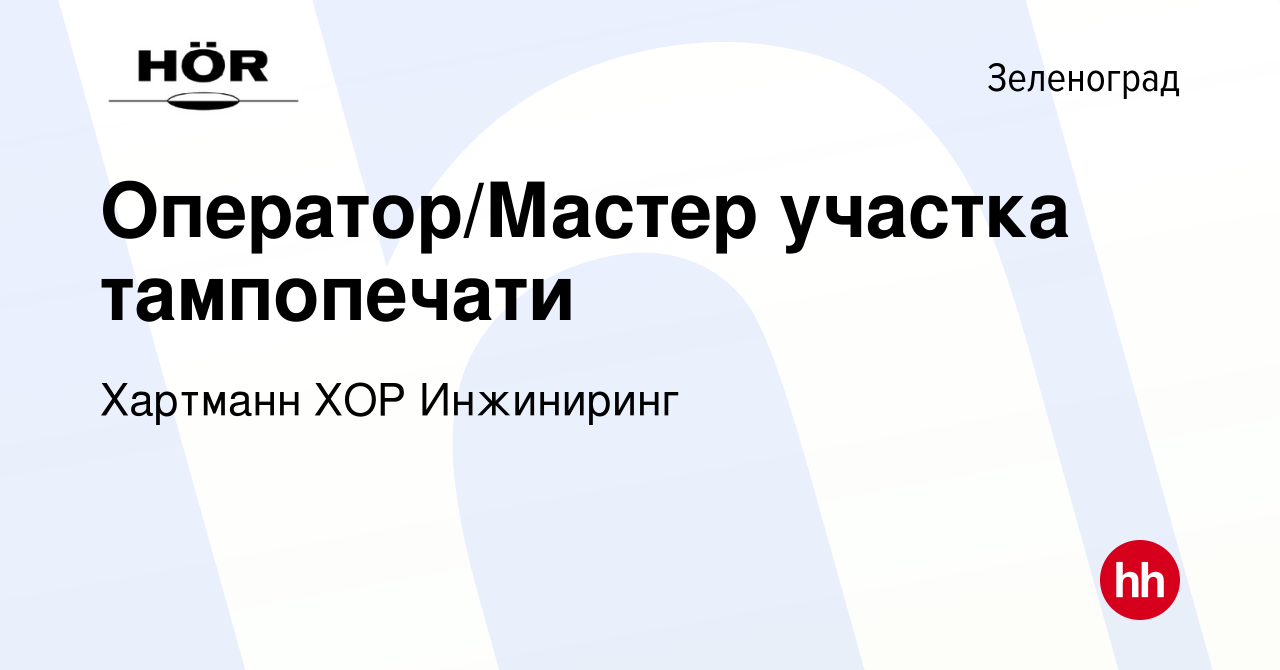 HÖR

Зеленоград

Оператор/Мастер участка тампопечати

Хартманн ХОР Инжиниринг

hh